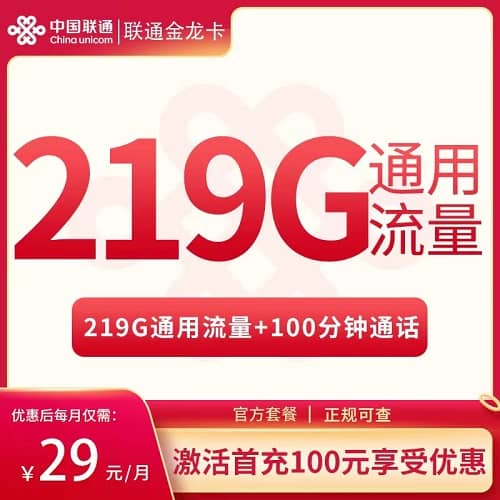 中国联通
China unicom
联通金龙卡

219G 通用流量

219G通用流量+100分钟通话

优惠后每月仅需:
¥29元/月

官方套餐 | 正规可查

激活首充100元享受优惠